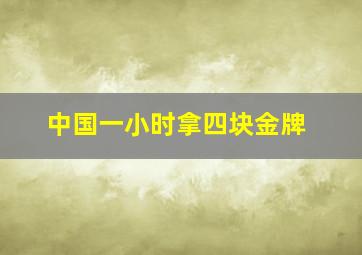 中国一小时拿四块金牌